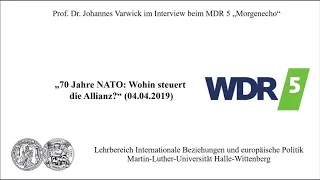 Prof. Dr. Johannes Varwick im Interview beim MDR 5 „Morgenecho“

„70 Jahre NATO: Wohin steuert die Allianz?“ (04.04.2019)

WDR 5

Lehrbereich Internationale Beziehungen und europäische Politik
Martin-Luther-Universität Halle-Wittenberg